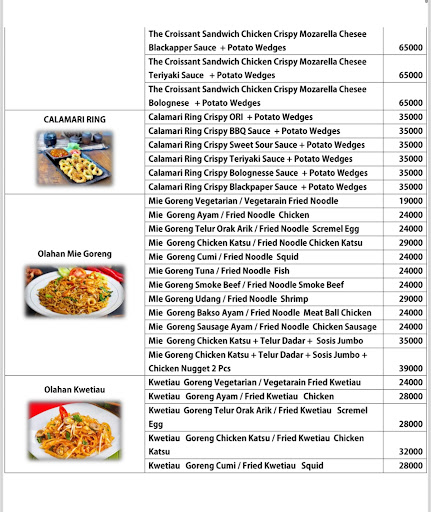 | | | |
|---|---|---|
| | The Croissant Sandwich Chicken Crispy Mozarella Chesee Blackapper Sauce + Potato Wedges | 65000 |
| | The Croissant Sandwich Chicken Crispy Mozarella Chesee Teriyaki Sauce + Potato Wedges | 65000 |
| | The Croissant Sandwich Chicken Crispy Mozarella Chesee Bolognese + Potato Wedges | 65000 |
| CALAMARI RING | Calamari Ring Crispy ORI + Potato Wedges | 35000 |
| | Calamari Ring Crispy BBQ Sauce + Potato Wedges | 35000 |
| | Calamari Ring Crispy Sweet Sour Sauce + Potato Wedges | 35000 |
| | Calamari Ring Crispy Teriyaki Sauce + Potato Wedges | 35000 |
| | Calamari Ring Crispy Bolognesse Sauce + Potato Wedges | 35000 |
| | Calamari Ring Crispy Blackpaper Sauce + Potato Wedges | 35000 |
| Olahan Mie Goreng | Mie Goreng Vegetarian / Vegetarain Fried Noodle | 19000 |
| | Mie Goreng Ayam / Fried Noodle Chicken | 24000 |
| | Mie Goreng Telur Orak Arik / Fried Noodle Scremel Egg | 24000 |
| | Mie Goreng Chicken Katsu / Fried Noodle Chicken Katsu | 29000 |
| | Mie Goreng Cumi / Fried Noodle Squid | 24000 |
| | Mie Goreng Tuna / Fried Noodle Fish | 24000 |
| | Mie Goreng Smoke Beef / Fried Noodle Smoke Beef | 24000 |
| | MIe Goreng Udang / Fried Noodle Shrimp | 29000 |
| | Mie Goreng Bakso Ayam / Fried Noodle Meat Ball Chicken | 24000 |
| | Mie Goreng Sausage Ayam / Fried Noodle Chicken Sausage | 24000 |
| | Mie Goreng Chicken Katsu + Telur Dadar + Sosis Jumbo | 35000 |
| | Mie Goreng Chicken Katsu + Telur Dadar + Sosis Jumbo + Chicken Nugget 2 Pcs | 39000 |
| Olahan Kwetiau | Kwetiau Goreng Vegetarian / Vegetarain Fried Kwetiau | 24000 |
| | Kwetiau Goreng Ayam / Fried Kwetiau Chicken | 28000 |
| | Kwetiau Goreng Telur Orak Arik / Fried Kwetiau Scremel Egg | 28000 |
| | Kwetiau Goreng Chicken Katsu / Fried Kwetiau Chicken Katsu | 32000 |
| | Kwetiau Goreng Cumi / Fried Kwetiau Squid | 28000 |